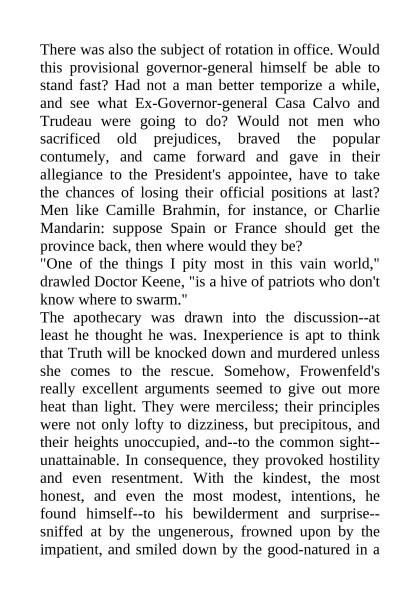 There was also the subject of rotation in office. Would this provisional governor-general himself be able to stand fast? Had not a man better temporize a while, and see what Ex-Governor-general Casa Calvo and Trudeau were going to do? Would not men who sacrificed old prejudices, braved the popular contumely, and came forward and gave in their allegiance to the President's appointee, have to take the chances of losing their official positions at last? Men like Camille Brahmin, for instance, or Charlie Mandarin: suppose Spain or France should get the province back, then where would they be?
"One of the things I pity most in this vain world," drawled Doctor Keene, "is a hive of patriots who don't know where to swarm."
The apothecary was drawn into the discussion--at least he thought he was. Inexperience is apt to think that Truth will be knocked down and murdered unless she comes to the rescue. Somehow, Frowenfeld's really excellent arguments seemed to give out more heat than light. They were merciless; their principles were not only lofty to dizziness, but precipitous, and their heights unoccupied, and--to the common sight--unattainable. In consequence, they provoked hostility and even resentment. With the kindest, the most honest, and even the most modest, intentions, he found himself--to his bewilderment and surprise--sniffed at by the ungenerous, frowned upon by the impatient, and smiled down by the good-natured in a